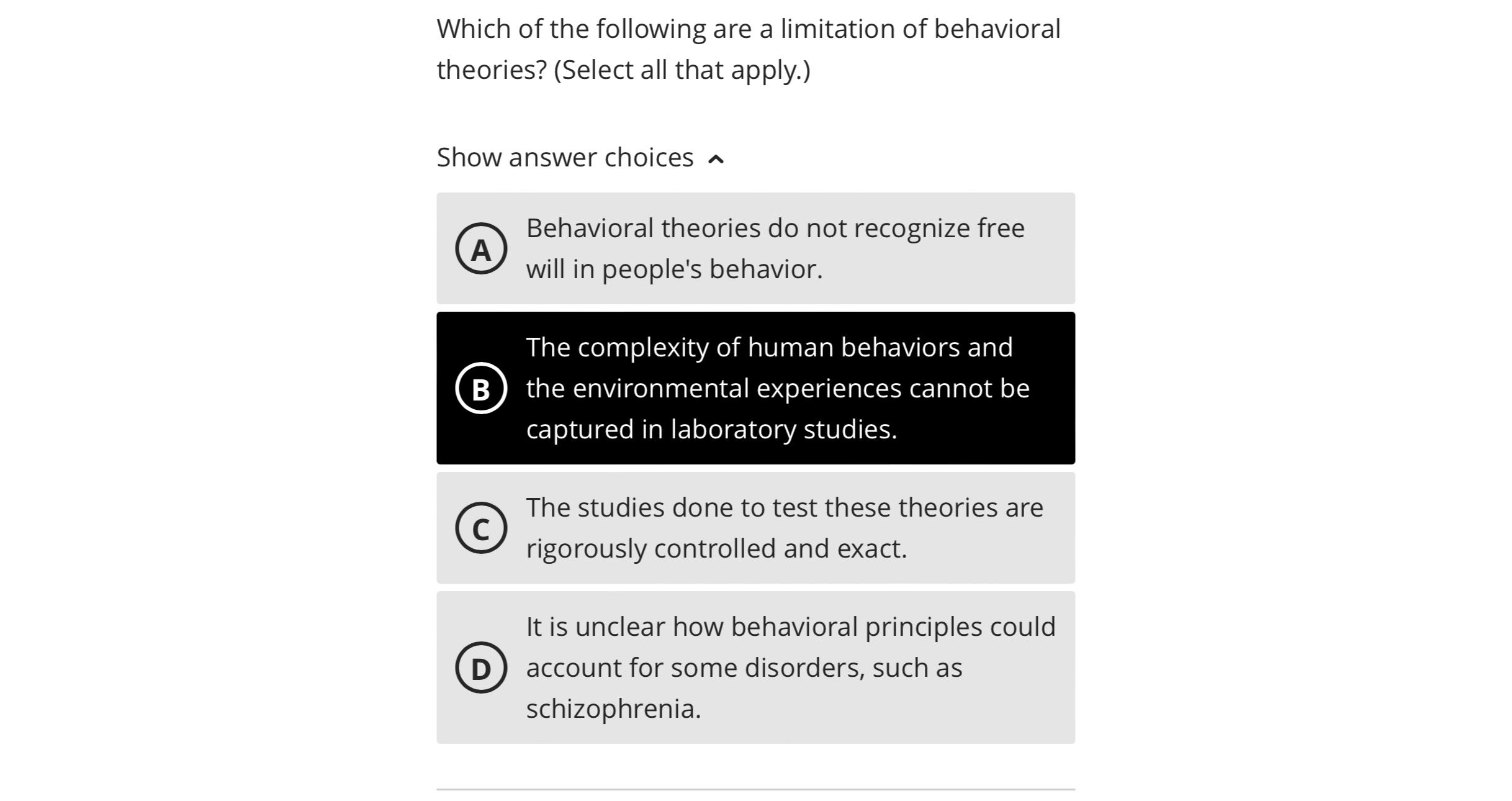 Which of the following are a limitation of behavioral theories? (Select all that apply.)

Show answer choices

A Behavioral theories do not recognize free will in people's behavior.

B The complexity of human behaviors and the environmental experiences cannot be captured in laboratory studies.

C The studies done to test these theories are rigorously controlled and exact.

D It is unclear how behavioral principles could account for some disorders, such as schizophrenia.